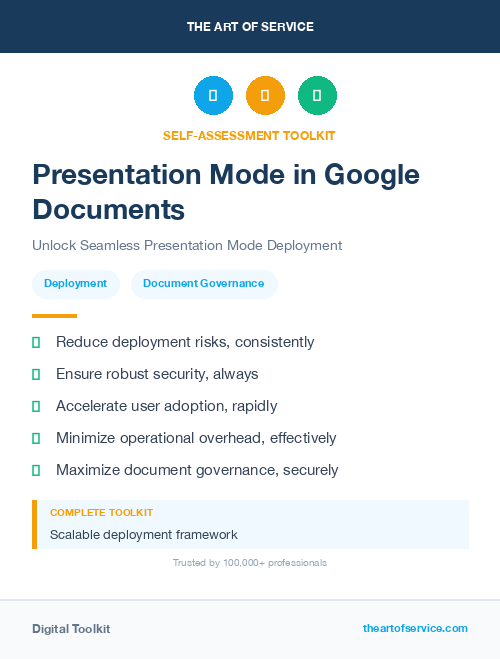 THE ART OF SERVICE

SELF-ASSESSMENT TOOLKIT

Presentation Mode in Google Documents

Unlock Seamless Presentation Mode Deployment

Deployment

Document Governance

Reduce deployment risks, consistently

Ensure robust security, always

Accelerate user adoption, rapidly

Minimize operational overhead, effectively

Maximize document governance, securely

COMPLETE TOOLKIT

Scalable deployment framework

Trusted by 100,000+ professionals

Digital Toolkit

theartofservice.com